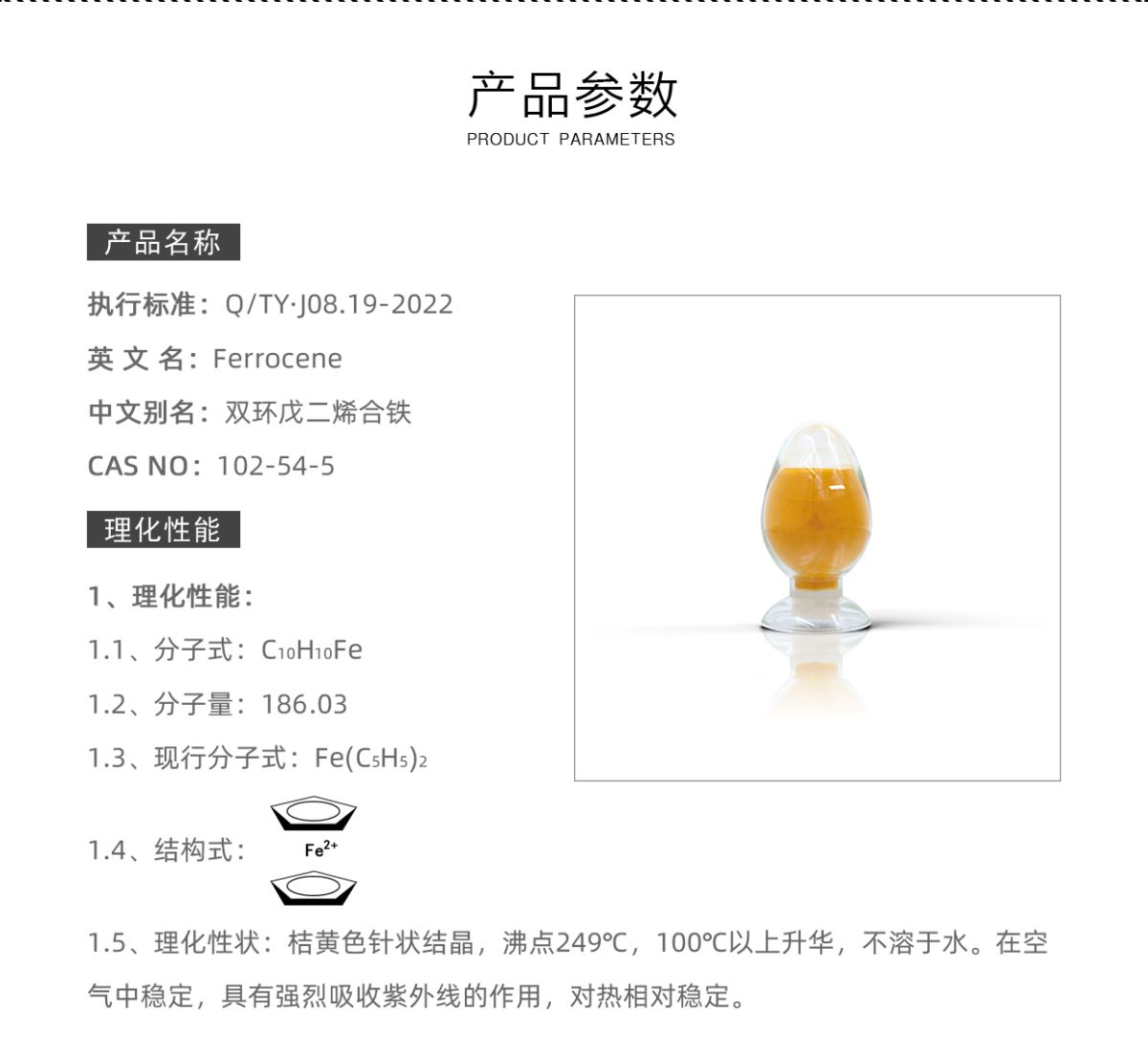 产品参数
PRODUCT PARAMETERS

产品名称

执行标准：Q/TY·J08.19-2022

英 文 名：Ferrocene

中文别名：双环戊二烯合铁

CAS NO：102-54-5

理化性能

1、理化性能：

1.1、分子式：$C_{10}H_{10}Fe$

1.2、分子量：186.03

1.3、现行分子式：$Fe(C_5H_5)_2$

1.4、结构式：

$Fe^{2+}$

1.5、理化性状：桔黄色针状结晶，沸点249℃，100℃以上升华，不溶于水。在空气中稳定，具有强烈吸收紫外线的作用，对热相对稳定。